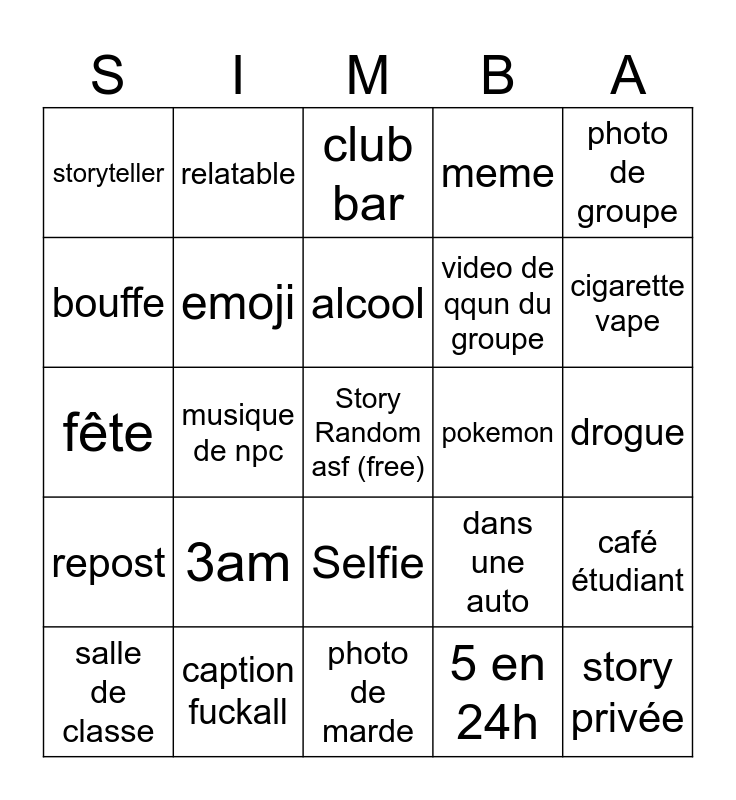 | S | I | M | B | A |
|---|---|---|---|---|
| storyteller | relatable | club bar | meme | photo de groupe |
| bouffe | emoji | alcool | video de qqun du groupe | cigarette vape |
| fête | musique de npc | Story Random asf (free) | pokemon | drogue |
| repost | 3am | Selfie | dans une auto | café étudiant |
| salle de classe | caption fuckall | photo de marde | 5 en 24h | story privée |